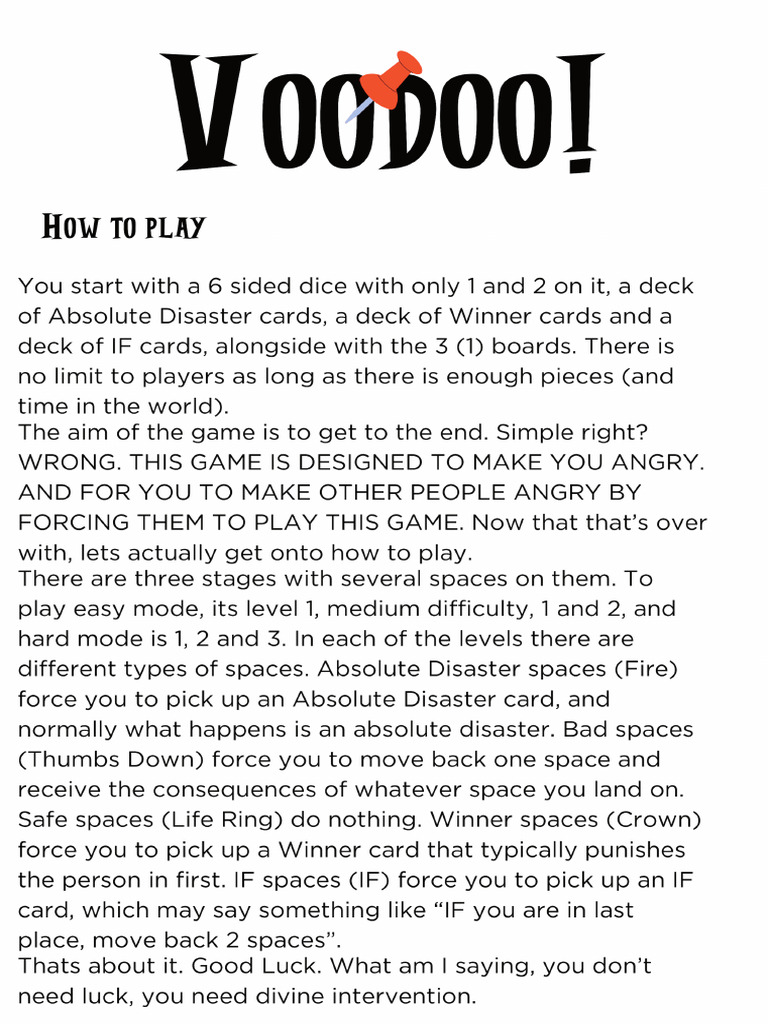 VOODOO!

HOW TO PLAY

You start with a 6 sided dice with only 1 and 2 on it, a deck of Absolute Disaster cards, a deck of Winner cards and a deck of IF cards, alongside with the 3 (1) boards. There is no limit to players as long as there is enough pieces (and time in the world).
The aim of the game is to get to the end. Simple right? WRONG. THIS GAME IS DESIGNED TO MAKE YOU ANGRY. AND FOR YOU TO MAKE OTHER PEOPLE ANGRY BY FORCING THEM TO PLAY THIS GAME. Now that that's over with, lets actually get onto how to play.
There are three stages with several spaces on them. To play easy mode, its level 1, medium difficulty, 1 and 2, and hard mode is 1, 2 and 3. In each of the levels there are different types of spaces. Absolute Disaster spaces (Fire) force you to pick up an Absolute Disaster card, and normally what happens is an absolute disaster. Bad spaces (Thumbs Down) force you to move back one space and receive the consequences of whatever space you land on. Safe spaces (Life Ring) do nothing. Winner spaces (Crown) force you to pick up a Winner card that typically punishes the person in first. IF spaces (IF) force you to pick up an IF card, which may say something like "IF you are in last place, move back 2 spaces".
Thats about it. Good Luck. What am I saying, you don't need luck, you need divine intervention.